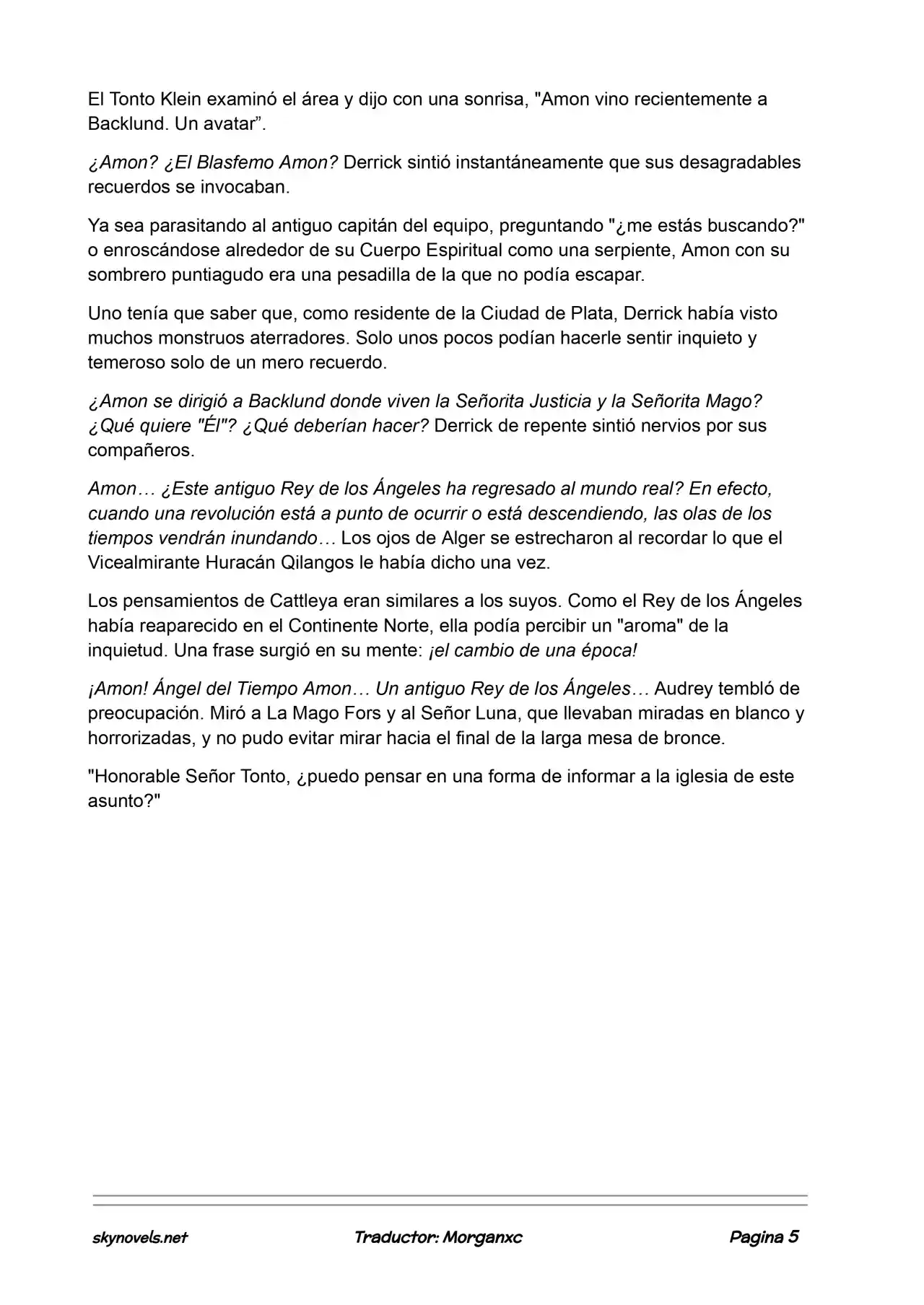 El Tonto Klein examinó el área y dijo con una sonrisa, "Amon vino recientemente a Backlund. Un avatar”.

¿Amon? ¿El Blasfemo Amon? Derrick sintió instantáneamente que sus desagradables recuerdos se invocaban.

Ya sea parasitando al antiguo capitán del equipo, preguntando "¿me estás buscando?" o enroscándose alrededor de su Cuerpo Espiritual como una serpiente, Amon con su sombrero puntiagudo era una pesadilla de la que no podía escapar.

Uno tenía que saber que, como residente de la Ciudad de Plata, Derrick había visto muchos monstruos aterradores. Solo unos pocos podían hacerle sentir inquieto y temeroso solo de un mero recuerdo.

¿Amon se dirigió a Backlund donde viven la Señorita Justicia y la Señorita Mago? ¿Qué quiere "Él"? ¿Qué deberían hacer? Derrick de repente sintió nervios por sus compañeros.

Amon… ¿Este antiguo Rey de los Ángeles ha regresado al mundo real? En efecto, cuando una revolución está a punto de ocurrir o está descendiendo, las olas de los tiempos vendrán inundando… Los ojos de Alger se estrecharon al recordar lo que el Vicealmirante Huracán Qilangos le había dicho una vez.

Los pensamientos de Cattleya eran similares a los suyos. Como el Rey de los Ángeles había reaparecido en el Continente Norte, ella podía percibir un "aroma" de la inquietud. Una frase surgió en su mente: ¡el cambio de una época!

¡Amon! Ángel del Tiempo Amon… Un antiguo Rey de los Ángeles… Audrey tembló de preocupación. Miró a La Mago Fors y al Señor Luna, que llevaban miradas en blanco y horrorizadas, y no pudo evitar mirar hacia el final de la larga mesa de bronce.

"Honorable Señor Tonto, ¿puedo pensar en una forma de informar a la iglesia de este asunto?"

skynovels.net Traductor: Morganxc Pagina 5